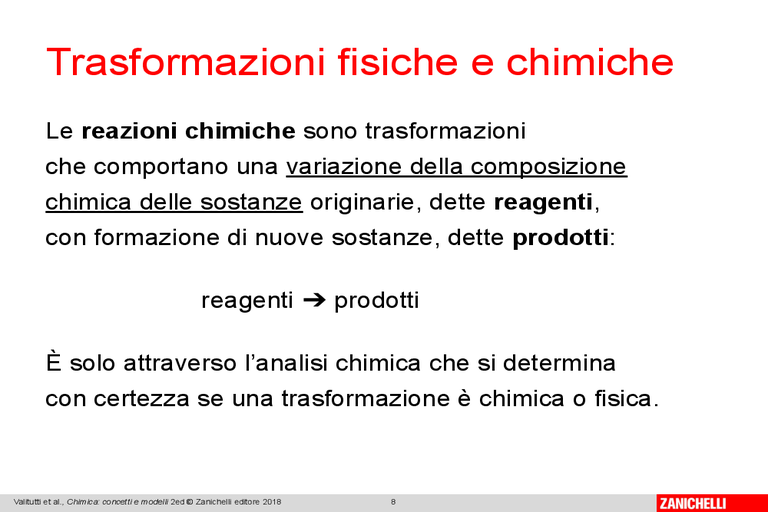 Trasformazioni fisiche e chimiche

Le reazioni chimiche sono trasformazioni che comportano una variazione della composizione chimica delle sostanze originarie, dette reagenti, con formazione di nuove sostanze, dette prodotti:

reagenti ➔ prodotti

È solo attraverso l'analisi chimica che si determina con certezza se una trasformazione è chimica o fisica.

Valitutti et al., Chimica: concetti e modelli 2ed © Zanichelli editore 2018 8 ZANICHELLI